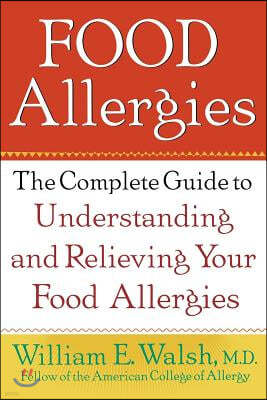 FOOD Allergies

The Complete Guide to Understanding and Relieving Your Food Allergies

William E. Walsh, M.D.
Fellow of the American College of Allergy